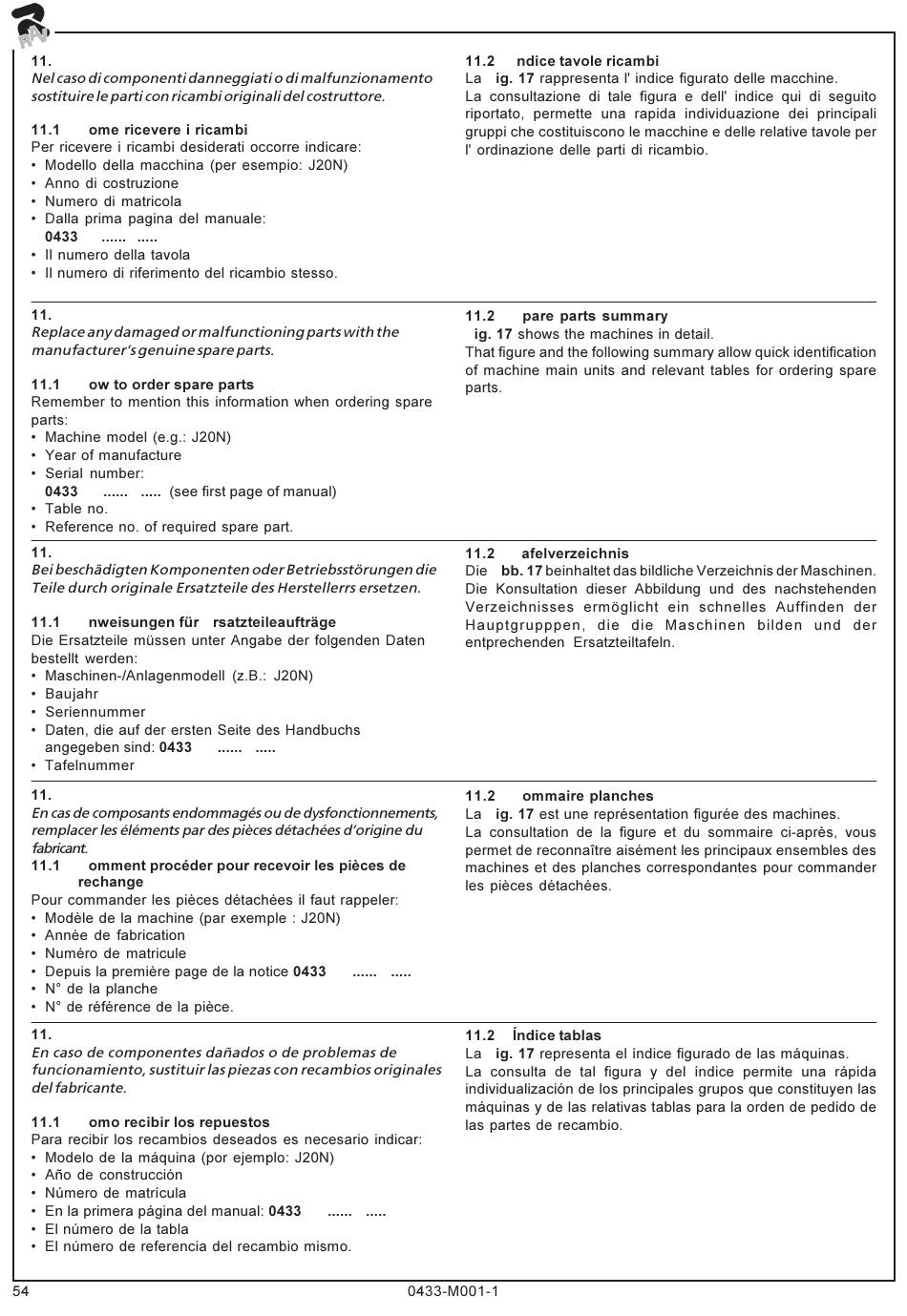 RAV

11.
Nel caso di componenti danneggiati o di malfunzionamento sostituire le parti con ricambi originali del costruttore.

11.1 ome ricevere i ricambi
Per ricevere i ricambi desiderati occorre indicare:
• Modello della macchina (per esempio: J20N)
• Anno di costruzione
• Numero di matricola
• Dalla prima pagina del manuale:
0433 ...... .....
• Il numero della tavola
• Il numero di riferimento del ricambio stesso.

11.2 ndice tavole ricambi
La ig. 17 rappresenta l' indice figurato delle macchine.
La consultazione di tale figura e dell' indice qui di seguito riportato, permette una rapida individuazione dei principali gruppi che costituiscono le macchine e delle relative tavole per l' ordinazione delle parti di ricambio.

11.
Replace any damaged or malfunctioning parts with the manufacturer's genuine spare parts.

11.1 ow to order spare parts
Remember to mention this information when ordering spare parts:
• Machine model (e.g.: J20N)
• Year of manufacture
• Serial number:
0433 ...... ..... (see first page of manual)
• Table no.
• Reference no. of required spare part.

11.2 pare parts summary
ig. 17 shows the machines in detail.
That figure and the following summary allow quick identification of machine main units and relevant tables for ordering spare parts.

11.
Bei beschädigten Komponenten oder Betriebsstörungen die Teile durch originale Ersatzteile des Herstellerrs ersetzen.

11.1 nweisungen für rsatzteileaufträge
Die Ersatzteile müssen unter Angabe der folgenden Daten bestellt werden:
• Maschinen-/Anlagenmodell (z.B.: J20N)
• Baujahr
• Seriennummer
• Daten, die auf der ersten Seite des Handbuchs angegeben sind: 0433 ...... .....
• Tafelnummer

11.2 afelverzeichnis
Die bb. 17 beinhaltet das bildliche Verzeichnis der Maschinen.
Die Konsultation dieser Abbildung und des nachstehenden Verzeichnisses ermöglicht ein schnelles Auffinden der Hauptgrupppen, die die Maschinen bilden und der entprechenden Ersatzteiltafeln.

11.
En cas de composants endommagés ou de dysfonctionnements, remplacer les éléments par des pièces détachées d'origine du fabricant.
11.1 omment procéder pour recevoir les pièces de rechange
Pour commander les pièces détachées il faut rappeler:
• Modèle de la machine (par exemple : J20N)
• Année de fabrication
• Numéro de matricule
• Depuis la première page de la notice 0433 ...... .....
• N° de la planche
• N° de référence de la pièce.

11.2 ommaire planches
La ig. 17 est une représentation figurée des machines.
La consultation de la figure et du sommaire ci-après, vous permet de reconnaître aisément les principaux ensembles des machines et des planches correspondantes pour commander les pièces détachées.

11.
En caso de componentes dañados o de problemas de funcionamiento, sustituir las piezas con recambios originales del fabricante.

11.1 omo recibir los repuestos
Para recibir los recambios deseados es necesario indicar:
• Modelo de la máquina (por ejemplo: J20N)
• Año de construcción
• Número de matrícula
• En la primera página del manual: 0433 ...... .....
• El número de la tabla
• El número de referencia del recambio mismo.

11.2 Índice tablas
La ig. 17 representa el índice figurado de las máquinas.
La consulta de tal figura y del índice permite una rápida individualización de los principales grupos que constituyen las máquinas y de las relativas tablas para la orden de pedido de las partes de recambio.

54 0433-M001-1